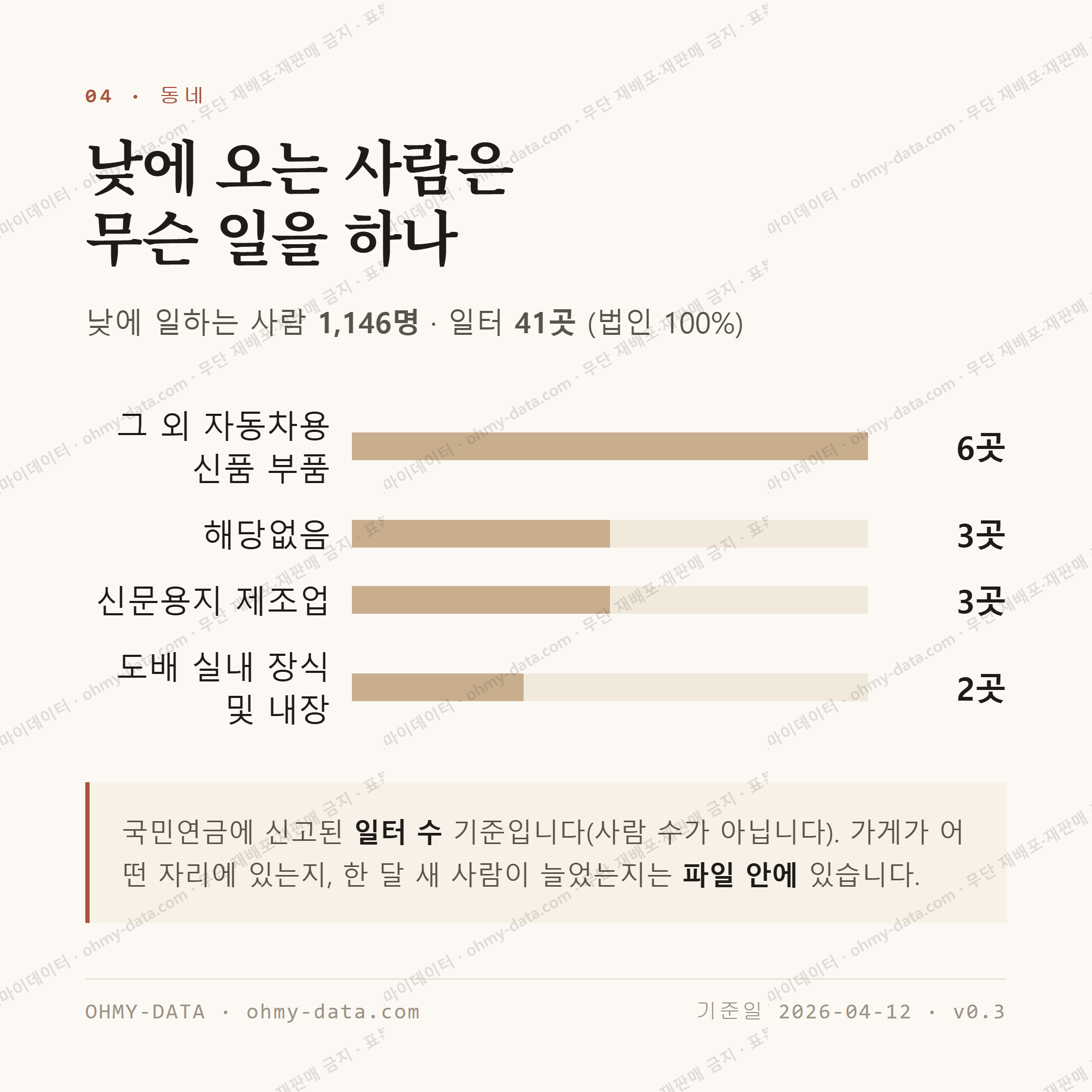 04 · 동네

낮에 오는 사람은
무슨 일을 하나

낮에 일하는 사람 1,146명 · 일터 41곳 (법인 100%)

그 외 자동차용 신품 부품 6곳

해당없음 3곳

신문용지 제조업 3곳

도배 실내 장식 및 내장 2곳

국민연금에 신고된 일터 수 기준입니다(사람 수가 아닙니다). 가게가 어떤 자리에 있는지, 한 달 새 사람이 늘었는지는 파일 안에 있습니다.

OHMY-DATA · ohmy-data.com

기준일 2026-04-12 · v0.3

마이데이터 · ohmy-data.com · 무단 재배포·재판매 금지 · 표